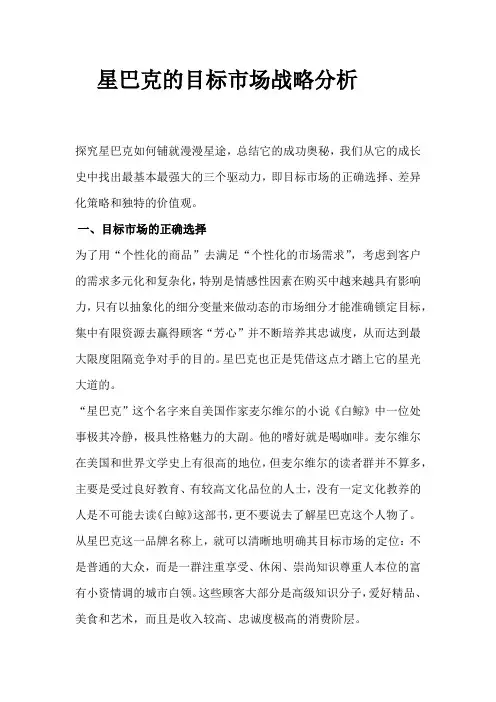 星巴克的目标市场战略分析

探究星巴克如何铺就漫漫星途，总结它的成功奥秘，我们从它的成长史中找出最基本最强大的三个驱动力，即目标市场的正确选择、差异化策略和独特的价值观。

一、目标市场的正确选择

为了用“个性化的商品”去满足“个性化的市场需求”，考虑到客户的需求多元化和复杂化，特别是情感性因素在购买中越来越具有影响力，只有以抽象化的细分变量来做动态的市场细分才能准确锁定目标，集中有限资源去赢得顾客“芳心”并不断培养其忠诚度，从而达到最大限度阻隔竞争对手的目的。星巴克也正是凭借这点才踏上它的星光大道的。

“星巴克”这个名字来自美国作家麦尔维尔的小说《白鲸》中一位处事极其冷静，极具性格魅力的大副。他的嗜好就是喝咖啡。麦尔维尔在美国和世界文学史上有很高的地位，但麦尔维尔的读者群并不算多，主要是受过良好教育、有较高文化品位的人士，没有一定文化教养的人是不可能去读《白鲸》这部书，更不要说去了解星巴克这个人物了。从星巴克这一品牌名称上，就可以清晰地明确其目标市场的定位：不是普通的大众，而是一群注重享受、休闲、崇尚知识尊重人本位的富有小资情调的城市白领。这些顾客大部分是高级知识分子，爱好精品、美食和艺术，而且是收入较高、忠诚度极高的消费阶层。